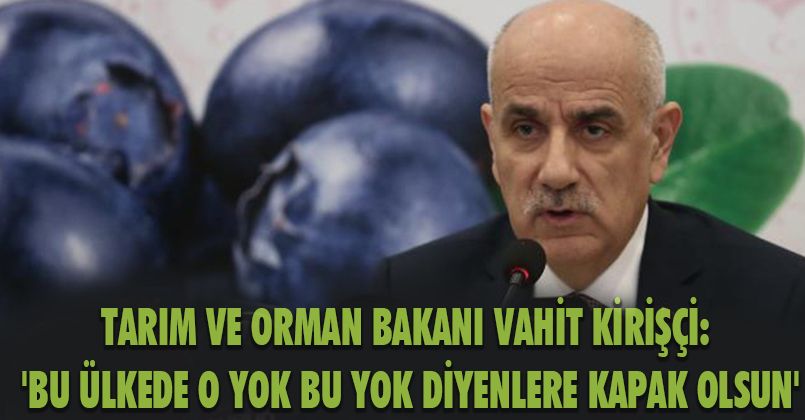 TARIM VE ORMAN BAKANI VAHİT KİRİŞÇİ:
'BU ÜLKEDE O YOK BU YOK DİYENLERE KAPAK OLSUN'